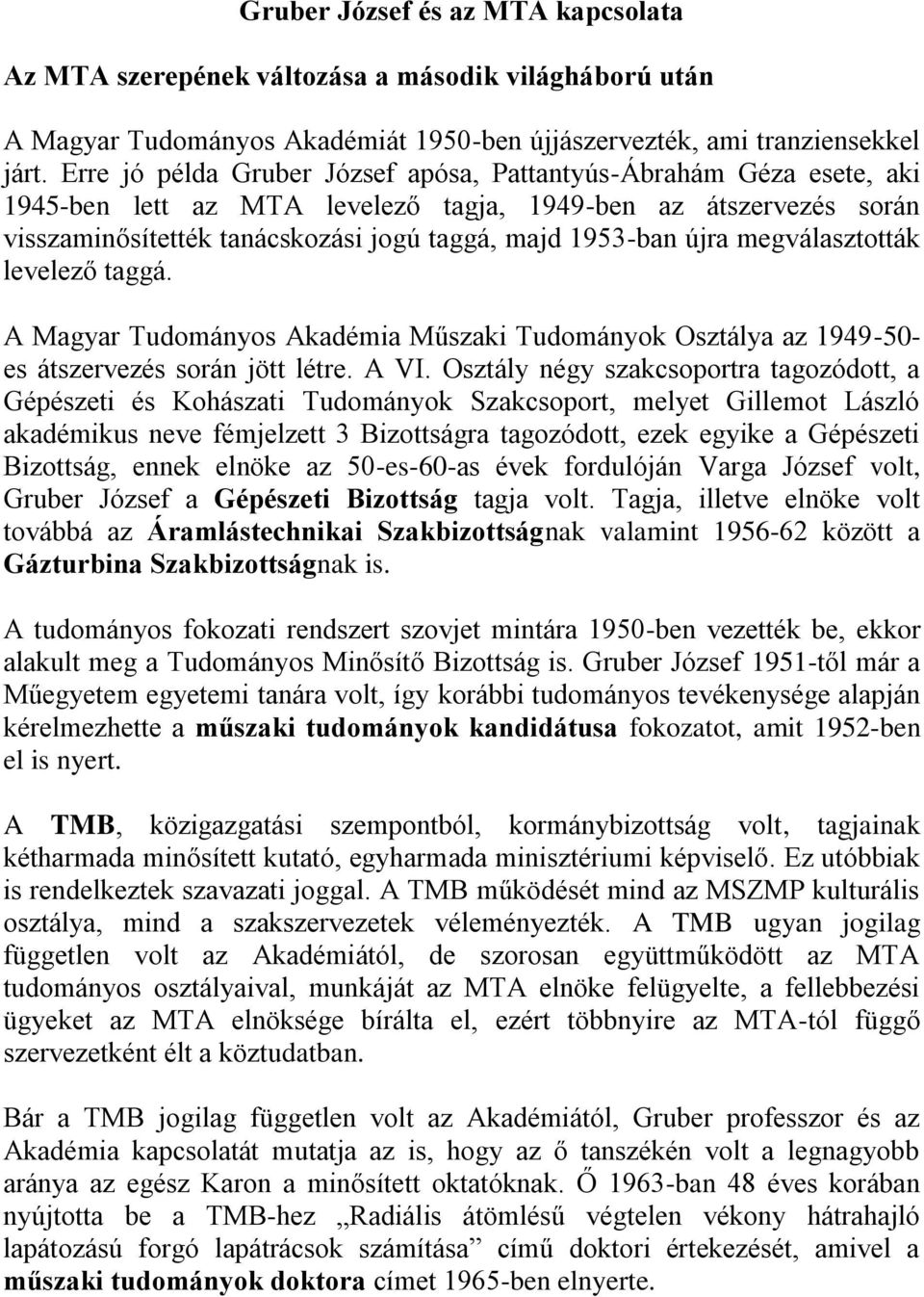 Gruber József és az MTA kapcsolata

Az MTA szerepének változása a második világháború után

A Magyar Tudományos Akadémiát 1950-ben újjászervezték, ami tranziensekkel járt. Erre jó példa Gruber József apósa, Pattantyús-Ábrahám Géza esete, aki 1945-ben lett az MTA levelező tagja, 1949-ben az átszervezés során visszaminősítették tanácskozási jogú taggá, majd 1953-ban újra megválasztották levelező taggá.

A Magyar Tudományos Akadémia Műszaki Tudományok Osztálya az 1949-50-es átszervezés során jött létre. A VI. Osztály négy szakcsoportra tagozódott, a Gépészeti és Kohászati Tudományok Szakcsoport, melyet Gillemot László akadémikus neve fémjelzett 3 Bizottságra tagozódott, ezek egyike a Gépészeti Bizottság, ennek elnöke az 50-es-60-as évek fordulóján Varga József volt, Gruber József a Gépészeti Bizottság tagja volt. Tagja, illetve elnöke volt továbbá az Áramlástechnikai Szakbizottságnak valamint 1956-62 között a Gázturbina Szakbizottságnak is.

A tudományos fokozati rendszert szovjet mintára 1950-ben vezették be, ekkor alakult meg a Tudományos Minősítő Bizottság is. Gruber József 1951-től már a Műegyetem egyetemi tanára volt, így korábbi tudományos tevékenysége alapján kérelmezhette a műszaki tudományok kandidátusa fokozatot, amit 1952-ben el is nyert.

A TMB, közigazgatási szempontból, kormánybizottság volt, tagjainak kétharmada minősített kutató, egyharmada minisztériumi képviselő. Ez utóbbiak is rendelkeztek szavazati joggal. A TMB működését mind az MSZMP kulturális osztálya, mind a szakszervezetek véleményezték. A TMB ugyan jogilag független volt az Akadémiától, de szorosan együttműködött az MTA tudományos osztályaival, munkáját az MTA elnöke felügyelte, a fellebbezési ügyeket az MTA elnöksége bírálta el, ezért többnyire az MTA-tól függő szervezetként élt a köztudatban.

Bár a TMB jogilag független volt az Akadémiától, Gruber professzor és az Akadémia kapcsolatát mutatja az is, hogy az ő tanszékén volt a legnagyobb aránya az egész Karon a minősített oktatóknak. Ő 1963-ban 48 éves korában nyújtotta be a TMB-hez „Radiális átömlésű végtelen vékony hátrahajló lapátozású forgó lapátrácsok számítása” című doktori értekezését, amivel a műszaki tudományok doktora címet 1965-ben elnyerte.